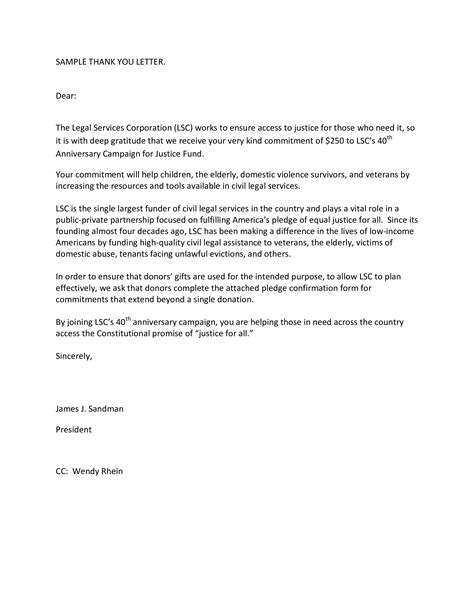 SAMPLE THANK YOU LETTER.

Dear:

The Legal Services Corporation (LSC) works to ensure access to justice for those who need it, so it is with deep gratitude that we receive your very kind commitment of \$250 to LSC's 40$^{th}$ Anniversary Campaign for Justice Fund.

Your commitment will help children, the elderly, domestic violence survivors, and veterans by increasing the resources and tools available in civil legal services.

LSC is the single largest funder of civil legal services in the country and plays a vital role in a public-private partnership focused on fulfilling America's pledge of equal justice for all. Since its founding almost four decades ago, LSC has been making a difference in the lives of low-income Americans by funding high-quality civil legal assistance to veterans, the elderly, victims of domestic abuse, tenants facing unlawful evictions, and others.

In order to ensure that donors' gifts are used for the intended purpose, to allow LSC to plan effectively, we ask that donors complete the attached pledge confirmation form for commitments that extend beyond a single donation.

By joining LSC's 40$^{th}$ anniversary campaign, you are helping those in need across the country access the Constitutional promise of "justice for all."

Sincerely,

James J. Sandman

President

CC: Wendy Rhein